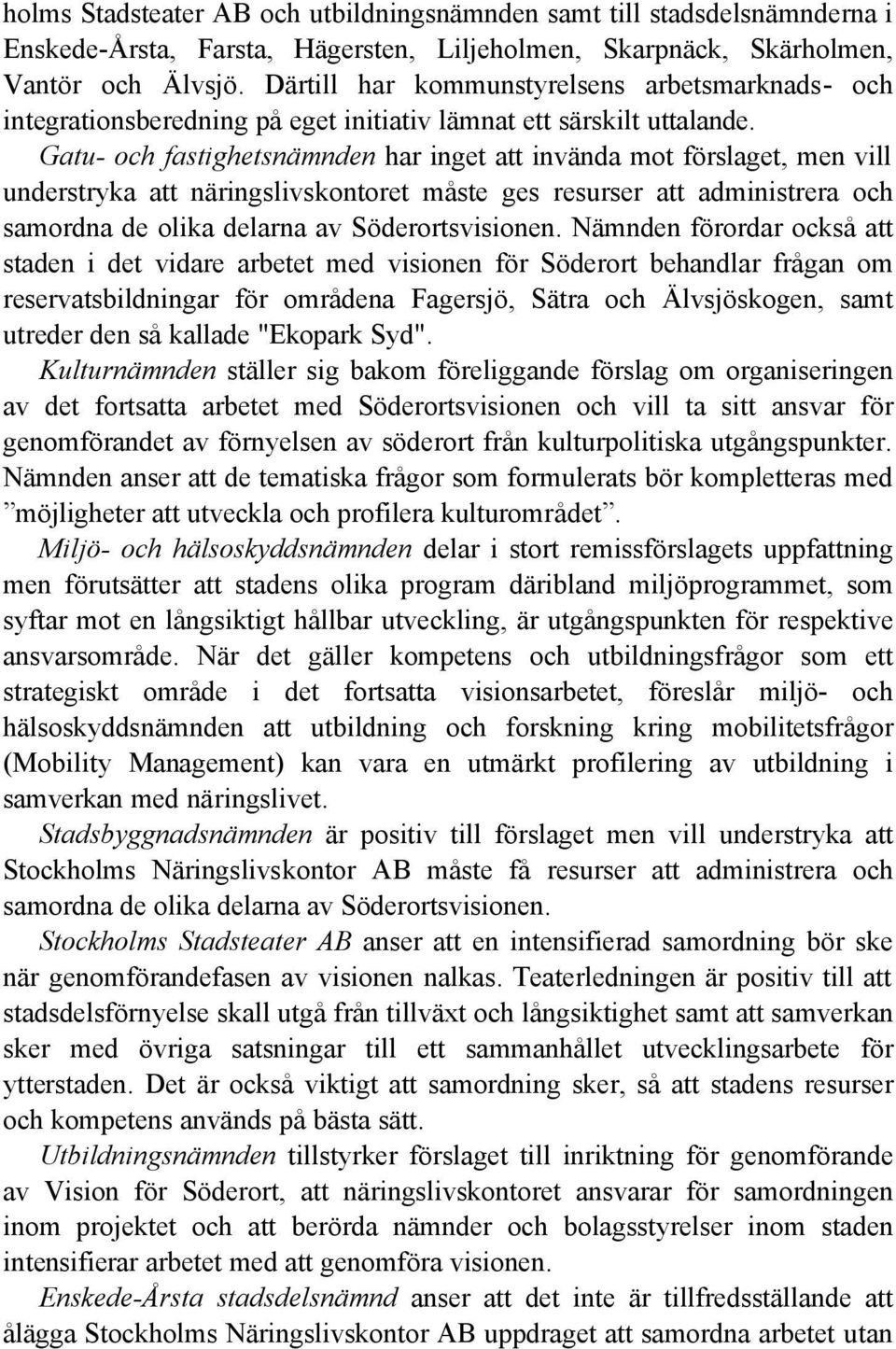 holms Stadsteater AB och utbildningsnämnden samt till stadsdelsnämnderna i Enskede-Årsta, Farsta, Hägersten, Liljeholmen, Skarpnäck, Skärholmen, Vantör och Älvsjö. Därtill har kommunstyrelsens arbetsmarknads- och integrationsberedning på eget initiativ lämnat ett särskilt uttalande.

Gatu- och fastighetsnämnden har inget att invända mot förslaget, men vill understryka att näringslivskontoret måste ges resurser att administrera och samordna de olika delarna av Söderortsvisionen. Nämnden förordar också att staden i det vidare arbetet med visionen för Söderort behandlar frågan om reservatsbildningar för områdena Fagersjö, Sätra och Älvsjöskogen, samt utreder den så kallade "Ekopark Syd".

Kulturnämnden ställer sig bakom föreliggande förslag om organiseringen av det fortsatta arbetet med Söderortsvisionen och vill ta sitt ansvar för genomförandet av förnyelsen av söderort från kulturpolitiska utgångspunkter. Nämnden anser att de tematiska frågor som formulerats bör kompletteras med ”möjligheter att utveckla och profilera kulturområdet”.

Miljö- och hälsoskyddsnämnden delar i stort remissförslagets uppfattning men förutsätter att stadens olika program däribland miljöprogrammet, som syftar mot en långsiktigt hållbar utveckling, är utgångspunkten för respektive ansvarsområde. När det gäller kompetens och utbildningsfrågor som ett strategiskt område i det fortsatta visionsarbetet, föreslår miljö- och hälsoskyddsnämnden att utbildning och forskning kring mobilitetsfrågor (Mobility Management) kan vara en utmärkt profilering av utbildning i samverkan med näringslivet.

Stadsbyggnadsnämnden är positiv till förslaget men vill understryka att Stockholms Näringslivskontor AB måste få resurser att administrera och samordna de olika delarna av Söderortsvisionen.

Stockholms Stadsteater AB anser att en intensifierad samordning bör ske när genomförandefasen av visionen nalkas. Teaterledningen är positiv till att stadsdelsförnyelse skall utgå från tillväxt och långsiktighet samt att samverkan sker med övriga satsningar till ett sammanhållet utvecklingsarbete för ytterstaden. Det är också viktigt att samordning sker, så att stadens resurser och kompetens används på bästa sätt.

Utbildningsnämnden tillstyrker förslaget till inriktning för genomförande av Vision för Söderort, att näringslivskontoret ansvarar för samordningen inom projektet och att berörda nämnder och bolagsstyrelser inom staden intensifierar arbetet med att genomföra visionen.

Enskede-Årsta stadsdelsnämnd anser att det inte är tillfredsställande att ålägga Stockholms Näringslivskontor AB uppdraget att samordna arbetet utan